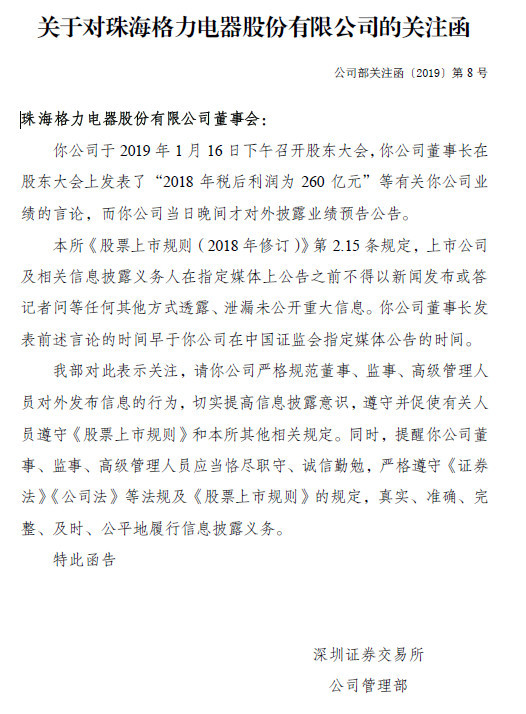 关于对珠海格力电器股份有限公司的关注函

公司部关注函〔2019〕第 8 号

珠海格力电器股份有限公司董事会：

你公司于 2019 年 1 月 16 日下午召开股东大会，你公司董事长在股东大会上发表了“2018 年税后利润为 260 亿元”等有关你公司业绩的言论，而你公司当日晚间才对外披露业绩预告公告。

本所《股票上市规则（2018 年修订）》第 2.15 条规定，上市公司及相关信息披露义务人在指定媒体上公告之前不得以新闻发布或答记者问等任何其他方式透露、泄漏未公开重大信息。你公司董事长发表前述言论的时间早于你公司在中国证监会指定媒体公告的时间。

我部对此表示关注，请你公司严格规范董事、监事、高级管理人员对外发布信息的行为，切实提高信息披露意识，遵守并促使有关人员遵守《股票上市规则》和本所其他相关规定。同时，提醒你公司董事、监事、高级管理人员应当恪尽职守、诚信勤勉，严格遵守《证券法》《公司法》等法规及《股票上市规则》的规定，真实、准确、完整、及时、公平地履行信息披露义务。

特此函告

深圳证券交易所

公司管理部